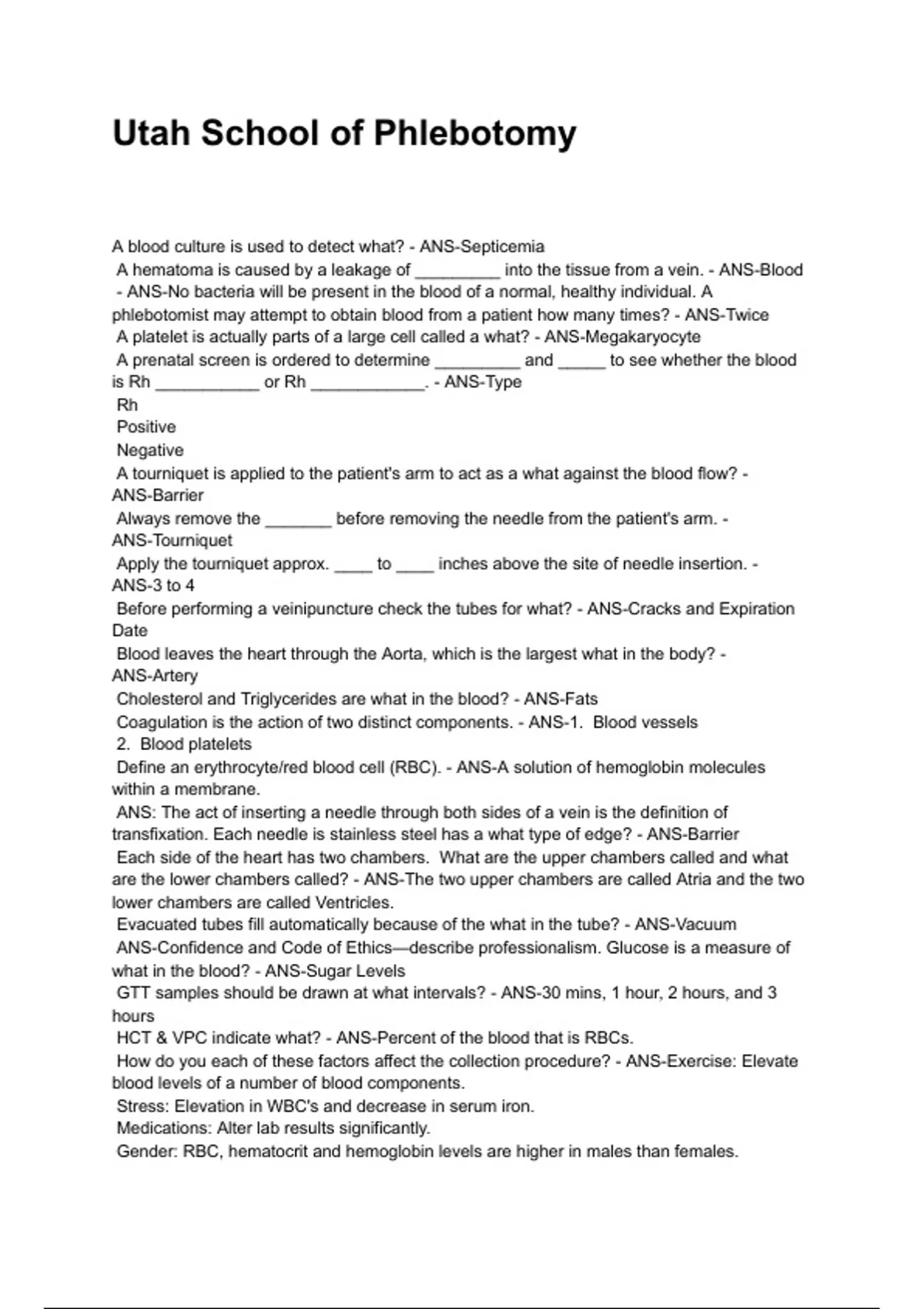 Utah School of Phlebotomy

A blood culture is used to detect what? - ANS-Septicemia
A hematoma is caused by a leakage of _________ into the tissue from a vein. - ANS-Blood
- ANS-No bacteria will be present in the blood of a normal, healthy individual. A phlebotomist may attempt to obtain blood from a patient how many times? - ANS-Twice
A platelet is actually parts of a large cell called a what? - ANS-Megakaryocyte
A prenatal screen is ordered to determine _________ and _____ to see whether the blood is Rh ___________ or Rh ____________. - ANS-Type
Rh
Positive
Negative
A tourniquet is applied to the patient's arm to act as a what against the blood flow? - ANS-Barrier
Always remove the _______ before removing the needle from the patient's arm. - ANS-Tourniquet
Apply the tourniquet approx. ____ to ____ inches above the site of needle insertion. - ANS-3 to 4
Before performing a veinipuncture check the tubes for what? - ANS-Cracks and Expiration Date
Blood leaves the heart through the Aorta, which is the largest what in the body? - ANS-Artery
Cholesterol and Triglycerides are what in the blood? - ANS-Fats
Coagulation is the action of two distinct components. - ANS-1. Blood vessels
2. Blood platelets
Define an erythrocyte/red blood cell (RBC). - ANS-A solution of hemoglobin molecules within a membrane.
ANS: The act of inserting a needle through both sides of a vein is the definition of transfixation. Each needle is stainless steel has a what type of edge? - ANS-Barrier
Each side of the heart has two chambers. What are the upper chambers called and what are the lower chambers called? - ANS-The two upper chambers are called Atria and the two lower chambers are called Ventricles.
Evacuated tubes fill automatically because of the what in the tube? - ANS-Vacuum
ANS-Confidence and Code of Ethics—describe professionalism. Glucose is a measure of what in the blood? - ANS-Sugar Levels
GTT samples should be drawn at what intervals? - ANS-30 mins, 1 hour, 2 hours, and 3 hours
HCT & VPC indicate what? - ANS-Percent of the blood that is RBCs.
How do you each of these factors affect the collection procedure? - ANS-Exercise: Elevate blood levels of a number of blood components.
Stress: Elevation in WBC's and decrease in serum iron.
Medications: Alter lab results significantly.
Gender: RBC, hematocrit and hemoglobin levels are higher in males than females.